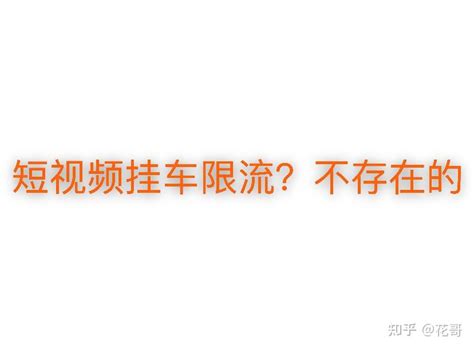 短视频挂车限流？不存在的

知乎 @花哥